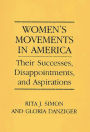 WOMEN'S MOVEMENTS IN AMERICA

Their Successes, Disappointments, and Aspirations

RITA J. SIMON AND GLORIA DANZIGER